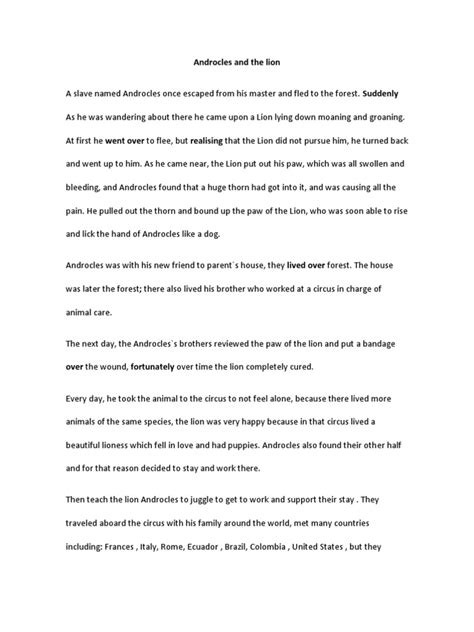 Androcles and the lion

A slave named Androcles once escaped from his master and fled to the forest. Suddenly As he was wandering about there he came upon a Lion lying down moaning and groaning. At first he went over to flee, but realising that the Lion did not pursue him, he turned back and went up to him. As he came near, the Lion put out his paw, which was all swollen and bleeding, and Androcles found that a huge thorn had got into it, and was causing all the pain. He pulled out the thorn and bound up the paw of the Lion, who was soon able to rise and lick the hand of Androcles like a dog.

Androcles was with his new friend to parent`s house, they lived over forest. The house was later the forest; there also lived his brother who worked at a circus in charge of animal care.

The next day, the Androcles`s brothers reviewed the paw of the lion and put a bandage over the wound, fortunately over time the lion completely cured.

Every day, he took the animal to the circus to not feel alone, because there lived more animals of the same species, the lion was very happy because in that circus lived a beautiful lioness which fell in love and had puppies. Androcles also found their other half and for that reason decided to stay and work there.

Then teach the lion Androcles to juggle to get to work and support their stay . They traveled aboard the circus with his family around the world, met many countries including: Frances , Italy, Rome, Ecuador , Brazil, Colombia , United States , but they